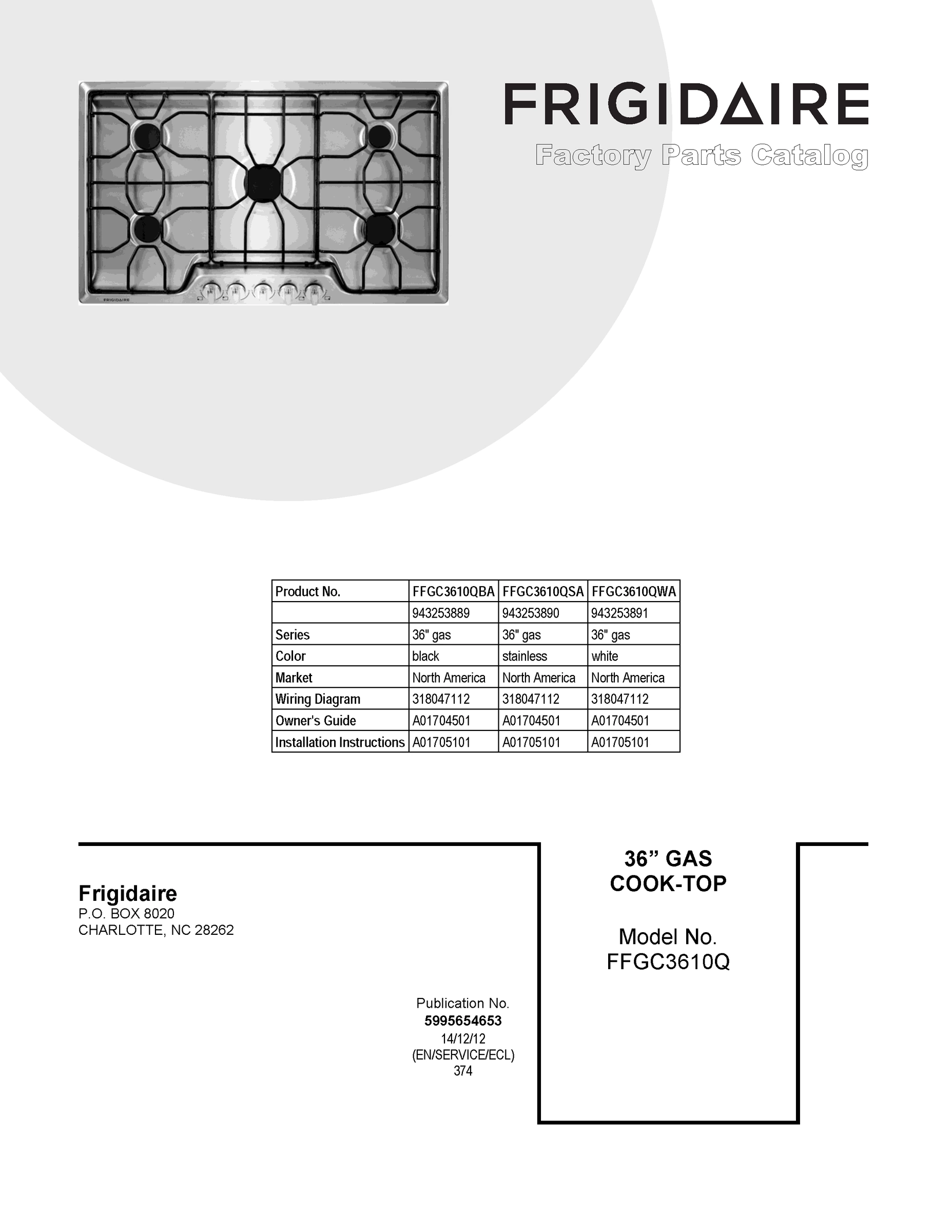 FRIGIDAIRE

FRIGIDAIRE
Factory Parts Catalog

| Product No. | FFGC3610QBA | FFGC3610QSA | FFGC3610QWA |
|---|---|---|---|
| | 943253889 | 943253890 | 943253891 |
| Series | 36" gas | 36" gas | 36" gas |
| Color | black | stainless | white |
| Market | North America | North America | North America |
| Wiring Diagram | 318047112 | 318047112 | 318047112 |
| Owner's Guide | A01704501 | A01704501 | A01704501 |
| Installation Instructions | A01705101 | A01705101 | A01705101 |

Frigidaire
P.O. BOX 8020
CHARLOTTE, NC 28262

Publication No.
5995654653
14/12/12
(EN/SERVICE/ECL)
374

36” GAS
COOK-TOP

Model No.
FFGC3610Q